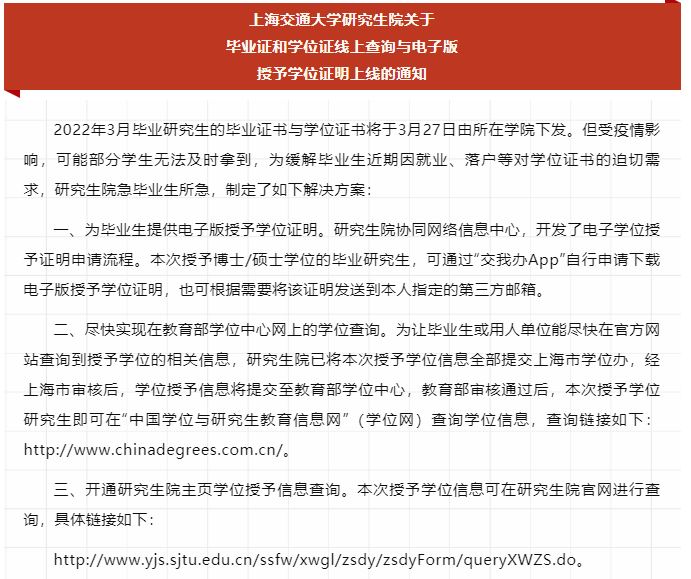 上海交通大学研究生院关于
毕业证和学位证线上查询与电子版
授予学位证明上线的通知

2022年3月毕业研究生的毕业证书与学位证书将于3月27日由所在学院下发。但受疫情影响，可能部分学生无法及时拿到，为缓解毕业生近期因就业、落户等对学位证书的迫切需求，研究生院急毕业生所急，制定了如下解决方案：

一、为毕业生提供电子版授予学位证明。研究生院协同网络信息中心，开发了电子学位授予证明申请流程。本次授予博士/硕士学位的毕业研究生，可通过“交我办App”自行申请下载电子版授予学位证明，也可根据需要将该证明发送到本人指定的第三方邮箱。

二、尽快实现在教育部学位中心网上的学位查询。为让毕业生或用人单位能尽快在官方网站查询到授予学位的相关信息，研究生院已将本次授予学位信息全部提交上海市学位办，经上海市审核后，学位授予信息将提交至教育部学位中心，教育部审核通过后，本次授予学位研究生即可在“中国学位与研究生教育信息网”（学位网）查询学位信息，查询链接如下：http://www.chinadegrees.com.cn/。

三、开通研究生院主页学位授予信息查询。本次授予学位信息可在研究生院官网进行查询，具体链接如下：

http://www.yjs.sjtu.edu.cn/ssfw/xwgl/zsdy/zsdyForm/queryXWZS.do。